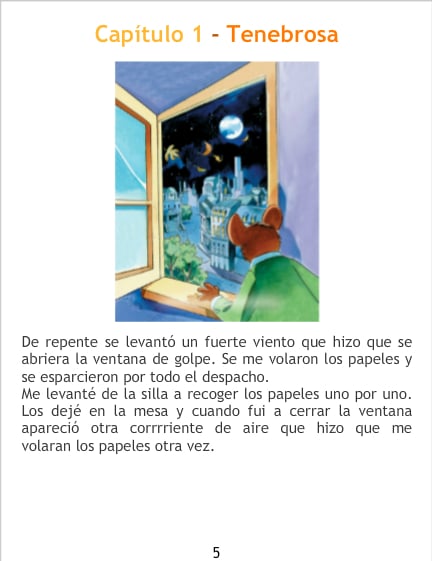 Capítulo 1 - Tenebrosa

De repente se levantó un fuerte viento que hizo que se abriera la ventana de golpe. Se me volaron los papeles y se esparcieron por todo el despacho.

Me levanté de la silla a recoger los papeles uno por uno. Los dejé en la mesa y cuando fui a cerrar la ventana apareció otra corrrriente de aire que hizo que me volaran los papeles otra vez.

5